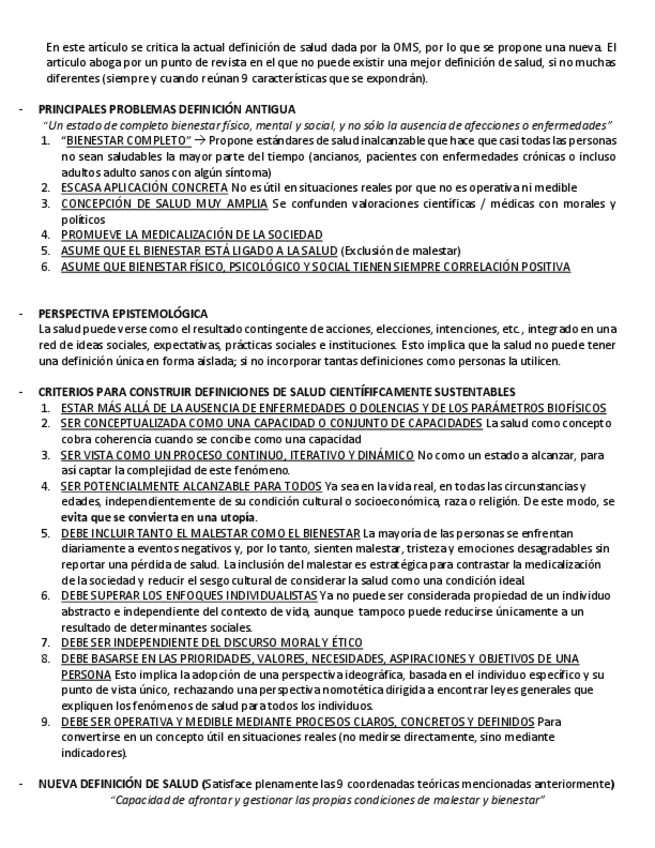 En este artículo se critica la actual definición de salud dada por la OMS, por lo que se propone una nueva. El articulo aboga por un punto de revista en el que no puede existir una mejor definición de salud, si no muchas diferentes (siempre y cuando reúnan 9 características que se expondrán).

- PRINCIPALES PROBLEMAS DEFINICIÓN ANTIGUA
"Un estado de completo bienestar físico, mental y social, y no sólo la ausencia de afecciones o enfermedades"
1. "BIENESTAR COMPLETO" → Propone estándares de salud inalcanzable que hace que casi todas las personas no sean saludables la mayor parte del tiempo (ancianos, pacientes con enfermedades crónicas o incluso adultos adulto sanos con algún síntoma)
2. ESCASA APLICACIÓN CONCRETA No es útil en situaciones reales por que no es operativa ni medible
3. CONCEPCIÓN DE SALUD MUY AMPLIA Se confunden valoraciones científicas / médicas con morales y políticos
4. PROMUEVE LA MEDICALIZACIÓN DE LA SOCIEDAD
5. ASUME QUE EL BIENESTAR ESTÁ LIGADO A LA SALUD (Exclusión de malestar)
6. ASUME QUE BIENESTAR FÍSICO, PSICOLÓGICO Y SOCIAL TIENEN SIEMPRE CORRELACIÓN POSITIVA

- PERSPECTIVA EPISTEMOLÓGICA
La salud puede verse como el resultado contingente de acciones, elecciones, intenciones, etc., integrado en una red de ideas sociales, expectativas, prácticas sociales e instituciones. Esto implica que la salud no puede tener una definición única en forma aislada; si no incorporar tantas definiciones como personas la utilicen.

- CRITERIOS PARA CONSTRUIR DEFINICIONES DE SALUD CIENTÍFIFCAMENTE SUSTENTABLES
1. ESTAR MÁS ALLÁ DE LA AUSENCIA DE ENFERMEDADES O DOLENCIAS Y DE LOS PARÁMETROS BIOFÍSICOS
2. SER CONCEPTUALIZADA COMO UNA CAPACIDAD O CONJUNTO DE CAPACIDADES La salud como concepto cobra coherencia cuando se concibe como una capacidad
3. SER VISTA COMO UN PROCESO CONTINUO, ITERATIVO Y DINÁMICO No como un estado a alcanzar, para así captar la complejidad de este fenómeno.
4. SER POTENCIALMENTE ALCANZABLE PARA TODOS Ya sea en la vida real, en todas las circunstancias y edades, independientemente de su condición cultural o socioeconómica, raza o religión. De este modo, se evita que se convierta en una utopía.
5. DEBE INCLUIR TANTO EL MALESTAR COMO EL BIENESTAR La mayoría de las personas se enfrentan diariamente a eventos negativos y, por lo tanto, sienten malestar, tristeza y emociones desagradables sin reportar una pérdida de salud. La inclusión del malestar es estratégica para contrastar la medicalización de la sociedad y reducir el sesgo cultural de considerar la salud como una condición ideal.
6. DEBE SUPERAR LOS ENFOQUES INDIVIDUALISTAS Ya no puede ser considerada propiedad de un individuo abstracto e independiente del contexto de vida, aunque tampoco puede reducirse únicamente a un resultado de determinantes sociales.
7. DEBE SER INDEPENDIENTE DEL DISCURSO MORAL Y ÉTICO
8. DEBE BASARSE EN LAS PRIORIDADES, VALORES, NECESIDADES, ASPIRACIONES Y OBJETIVOS DE UNA PERSONA Esto implica la adopción de una perspectiva ideográfica, basada en el individuo específico y su punto de vista único, rechazando una perspectiva nomotética dirigida a encontrar leyes generales que expliquen los fenómenos de salud para todos los individuos.
9. DEBE SER OPERATIVA Y MEDIBLE MEDIANTE PROCESOS CLAROS, CONCRETOS Y DEFINIDOS Para convertirse en un concepto útil en situaciones reales (no medirse directamente, sino mediante indicadores).

- NUEVA DEFINICIÓN DE SALUD (Satisface plenamente las 9 coordenadas teóricas mencionadas anteriormente)
"Capacidad de afrontar y gestionar las propias condiciones de malestar y bienestar"